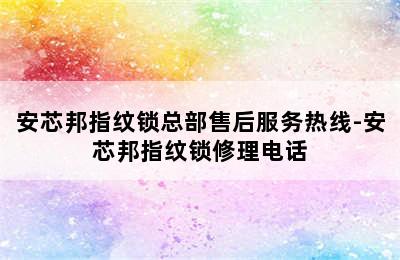 安芯邦指纹锁总部售后服务热线-安芯邦指纹锁修理电话